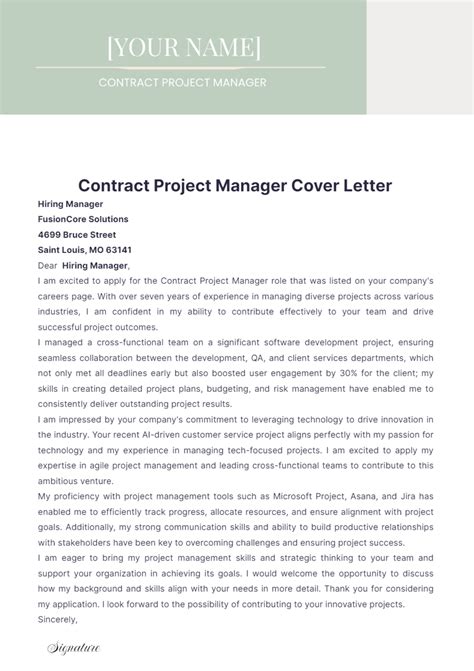 [YOUR NAME]

CONTRACT PROJECT MANAGER

Contract Project Manager Cover Letter

Hiring Manager
FusionCore Solutions
4699 Bruce Street
Saint Louis, MO 63141

Dear Hiring Manager,

I am excited to apply for the Contract Project Manager role that was listed on your company's careers page. With over seven years of experience in managing diverse projects across various industries, I am confident in my ability to contribute effectively to your team and drive successful project outcomes.

I managed a cross-functional team on a significant software development project, ensuring seamless collaboration between the development, QA, and client services departments, which not only met all deadlines early but also boosted user engagement by 30% for the client; my skills in creating detailed project plans, budgeting, and risk management have enabled me to consistently deliver outstanding project results.

I am impressed by your company's commitment to leveraging technology to drive innovation in the industry. Your recent AI-driven customer service project aligns perfectly with my passion for technology and my experience in managing tech-focused projects. I am excited to apply my expertise in agile project management and leading cross-functional teams to contribute to this ambitious venture.

My proficiency with project management tools such as Microsoft Project, Asana, and Jira has enabled me to efficiently track progress, allocate resources, and ensure alignment with project goals. Additionally, my strong communication skills and ability to build productive relationships with stakeholders have been key to overcoming challenges and ensuring project success.

I am eager to bring my project management skills and strategic thinking to your team and support your organization in achieving its goals. I would welcome the opportunity to discuss how my background and skills align with your needs in more detail. Thank you for considering my application. I look forward to the possibility of contributing to your innovative projects.

Sincerely,

Signature